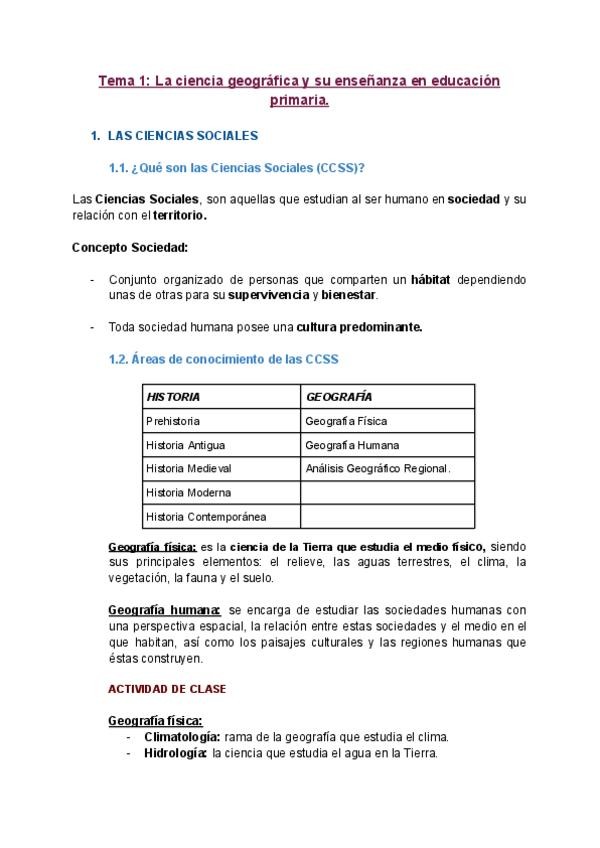 Tema 1: La ciencia geográfica y su enseñanza en educación primaria.

1. LAS CIENCIAS SOCIALES

1.1. ¿Qué son las Ciencias Sociales (CCSS)?

Las Ciencias Sociales, son aquellas que estudian al ser humano en sociedad y su relación con el territorio.

Concepto Sociedad:

- Conjunto organizado de personas que comparten un hábitat dependiendo unas de otras para su supervivencia y bienestar.

- Toda sociedad humana posee una cultura predominante.

1.2. Áreas de conocimiento de las CCSS

| HISTORIA | GEOGRAFÍA |
|---|---|
| Prehistoria | Geografía Física |
| Historia Antigua | Geografía Humana |
| Historia Medieval | Análisis Geográfico Regional. |
| Historia Moderna | |
| Historia Contemporánea | |

Geografía física: es la ciencia de la Tierra que estudia el medio físico, siendo sus principales elementos: el relieve, las aguas terrestres, el clima, la vegetación, la fauna y el suelo.

Geografía humana: se encarga de estudiar las sociedades humanas con una perspectiva espacial, la relación entre estas sociedades y el medio en el que habitan, así como los paisajes culturales y las regiones humanas que éstas construyen.

ACTIVIDAD DE CLASE

Geografía física:
- Climatología: rama de la geografía que estudia el clima.
- Hidrología: la ciencia que estudia el agua en la Tierra.